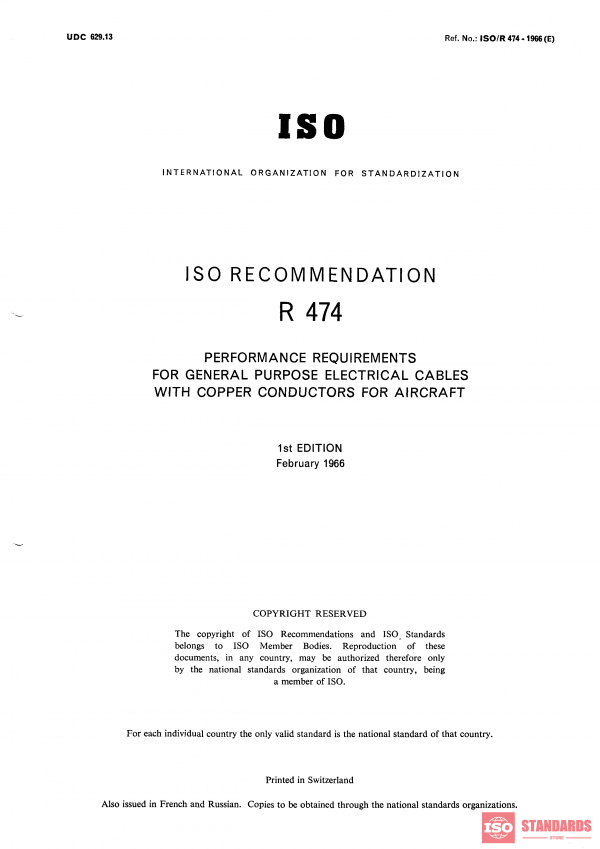 UDC 629.13

Ref. No.: ISO/R 474 - 1966 (E)

ISO

INTERNATIONAL ORGANIZATION FOR STANDARDIZATION

ISO RECOMMENDATION

R 474

PERFORMANCE REQUIREMENTS FOR GENERAL PURPOSE ELECTRICAL CABLES WITH COPPER CONDUCTORS FOR AIRCRAFT

1st EDITION
February 1966

COPYRIGHT RESERVED

The copyright of ISO Recommendations and ISO Standards belongs to ISO Member Bodies. Reproduction of these documents, in any country, may be authorized therefore only by the national standards organization of that country, being a member of ISO.

For each individual country the only valid standard is the national standard of that country.

Printed in Switzerland

Also issued in French and Russian. Copies to be obtained through the national standards organizations.

ISO STANDARDS
STORE